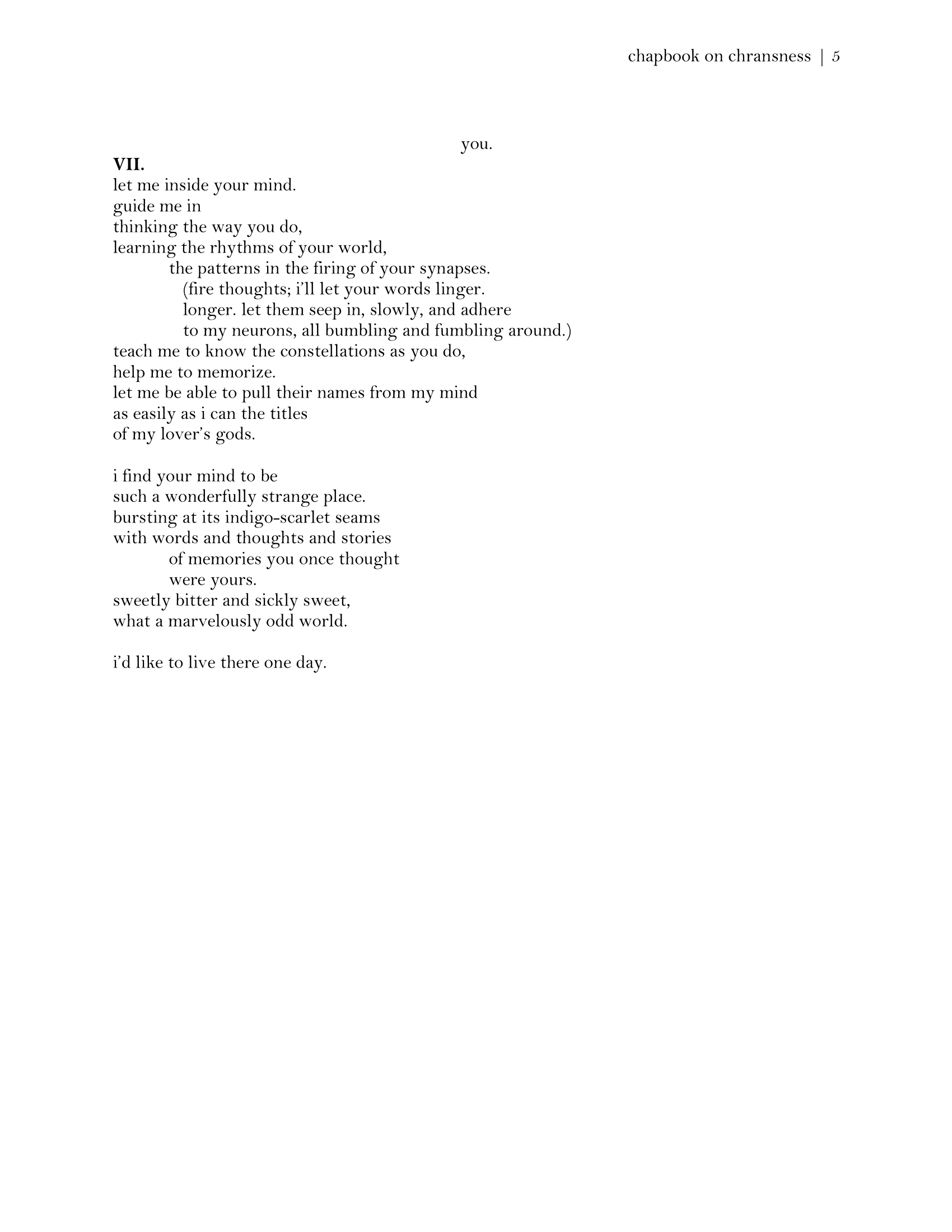 chapbook on chransness | 5

you.

**VII.**
let me inside your mind.
guide me in
thinking the way you do,
learning the rhythms of your world,
the patterns in the firing of your synapses.
(fire thoughts; i'll let your words linger.
longer. let them seep in, slowly, and adhere
to my neurons, all bumbling and fumbling around.)
teach me to know the constellations as you do,
help me to memorize.
let me be able to pull their names from my mind
as easily as i can the titles
of my lover's gods.

i find your mind to be
such a wonderfully strange place.
bursting at its indigo-scarlet seams
with words and thoughts and stories
of memories you once thought
were yours.
sweetly bitter and sickly sweet,
what a marvelously odd world.

i'd like to live there one day.